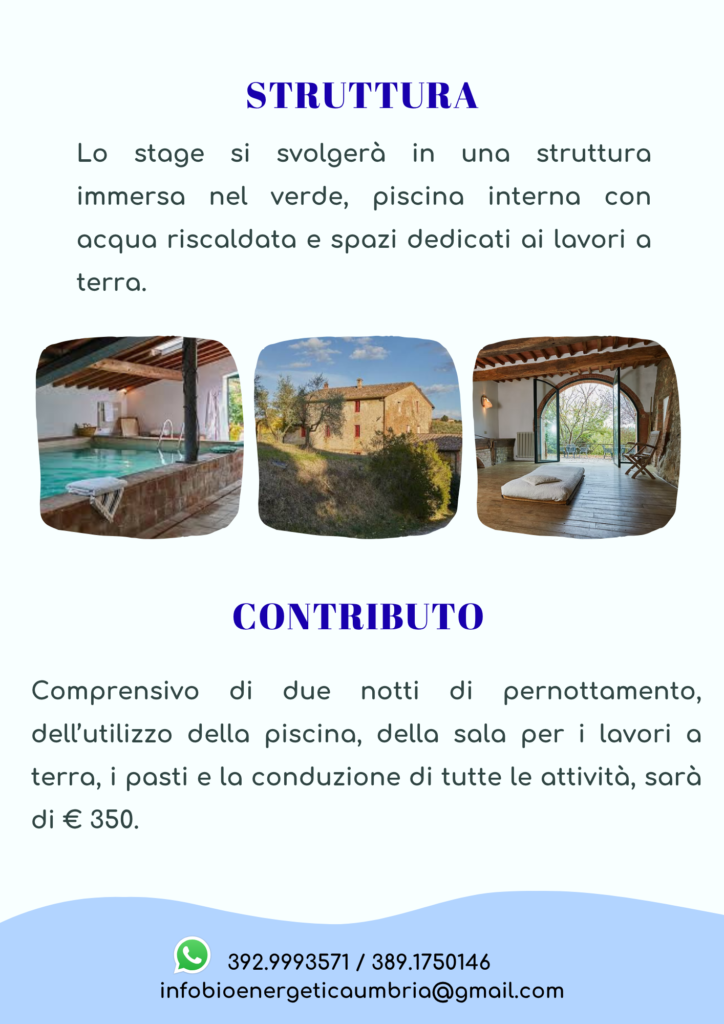 STRUTTURA

Lo stage si svolgerà in una struttura immersa nel verde, piscina interna con acqua riscaldata e spazi dedicati ai lavori a terra.

CONTRIBUTO

Comprensivo di due notti di pernottamento, dell'utilizzo della piscina, della sala per i lavori a terra, i pasti e la conduzione di tutte le attività, sarà di € 350.

392.9993571 / 389.1750146
infobioenergeticaumbria@gmail.com